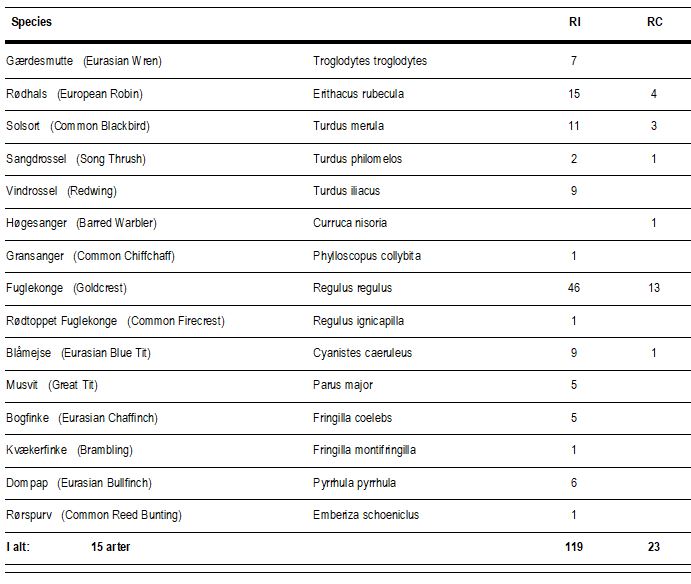 | Species | | RI | RC |
|---|---|---|---|
| Gærdesmutte (Eurasian Wren) | Troglodytes troglodytes | 7 | |
| Rødhals (European Robin) | Erithacus rubecula | 15 | 4 |
| Solsort (Common Blackbird) | Turdus merula | 11 | 3 |
| Sangdrossel (Song Thrush) | Turdus philomelos | 2 | 1 |
| Vindrossel (Redwing) | Turdus iliacus | 9 | |
| Høgesanger (Barred Warbler) | Curruca nisoria | | 1 |
| Gransanger (Common Chiffchaff) | Phylloscopus collybita | 1 | |
| Fuglekonge (Goldcrest) | Regulus regulus | 46 | 13 |
| Rødtoppet Fuglekonge (Common Firecrest) | Regulus ignicapilla | 1 | |
| Blåmejse (Eurasian Blue Tit) | Cyanistes caeruleus | 9 | 1 |
| Musvit (Great Tit) | Parus major | 5 | |
| Bogfinke (Eurasian Chaffinch) | Fringilla coelebs | 5 | |
| Kvækerfinke (Brambling) | Fringilla montifringilla | 1 | |
| Dompap (Eurasian Bullfinch) | Pyrrhula pyrrhula | 6 | |
| Rørspurv (Common Reed Bunting) | Emberiza schoeniclus | 1 | |
| I alt: 15 arter | | 119 | 23 |